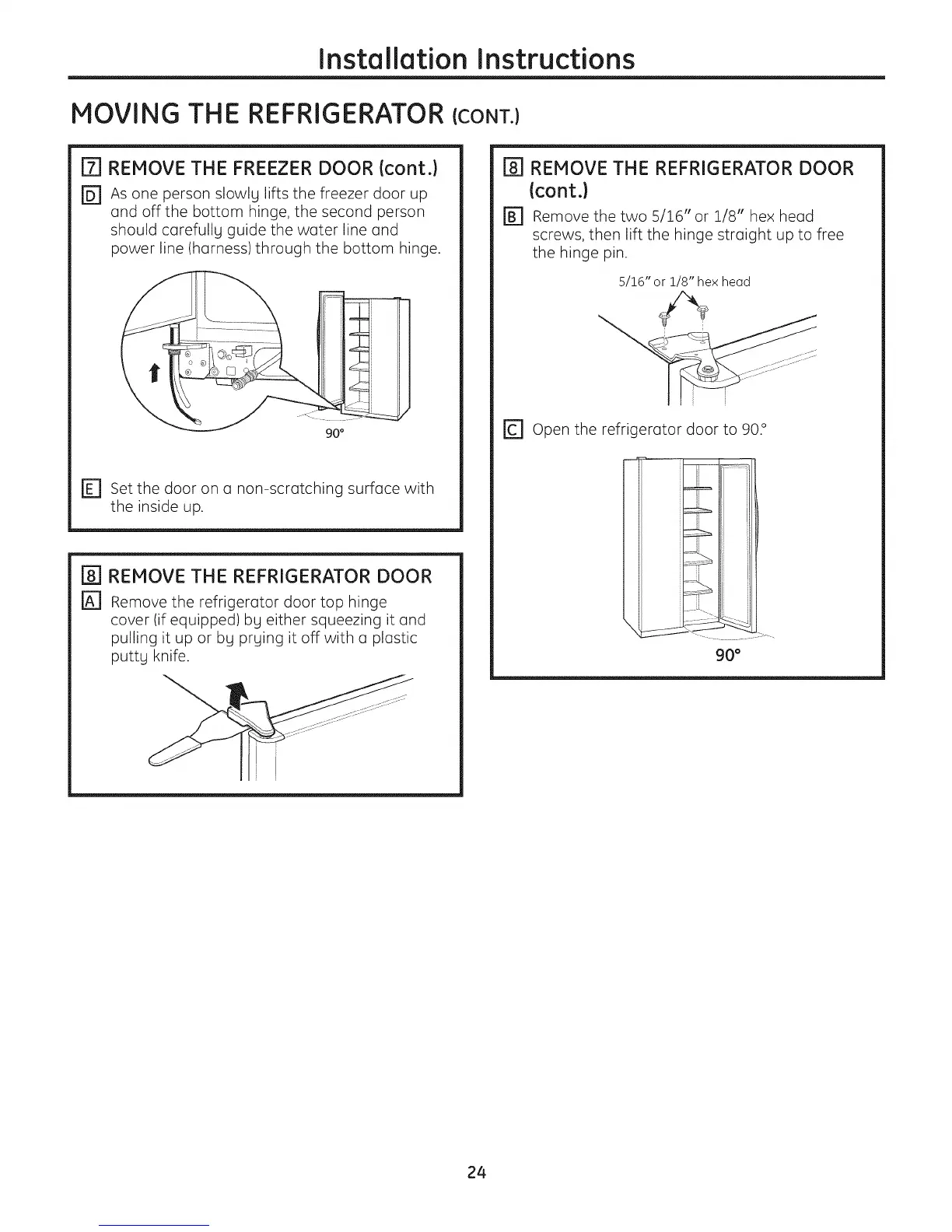 Installation Instructions

MOVING THE REFRIGERATOR (CONT.)

7 REMOVE THE FREEZER DOOR (cont.)

D As one person slowly lifts the freezer door up and off the bottom hinge, the second person should carefully guide the water line and power line (harness) through the bottom hinge.

90°

E Set the door on a non-scratching surface with the inside up.

8 REMOVE THE REFRIGERATOR DOOR

A Remove the refrigerator door top hinge cover (if equipped) by either squeezing it and pulling it up or by prying it off with a plastic putty knife.

8 REMOVE THE REFRIGERATOR DOOR (cont.)

B Remove the two 5/16" or 1/8" hex head screws, then lift the hinge straight up to free the hinge pin.

5/16" or 1/8" hex head

C Open the refrigerator door to 90.°

90°

24